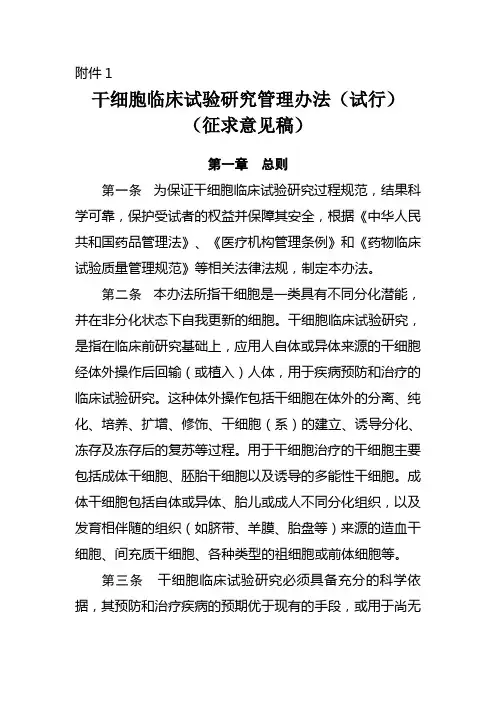 附件 1

干细胞临床试验研究管理办法（试行）
（征求意见稿）

第一章　总则

第一条　为保证干细胞临床试验研究过程规范，结果科学可靠，保护受试者的权益并保障其安全，根据《中华人民共和国药品管理法》、《医疗机构管理条例》和《药物临床试验质量管理规范》等相关法律法规，制定本办法。

第二条　本办法所指干细胞是一类具有不同分化潜能，并在非分化状态下自我更新的细胞。干细胞临床试验研究，是指在临床前研究基础上，应用人自体或异体来源的干细胞经体外操作后回输（或植入）人体，用于疾病预防和治疗的临床试验研究。这种体外操作包括干细胞在体外的分离、纯化、培养、扩增、修饰、干细胞（系）的建立、诱导分化、冻存及冻存后的复苏等过程。用于干细胞治疗的干细胞主要包括成体干细胞、胚胎干细胞以及诱导的多能性干细胞。成体干细胞包括自体或异体、胎儿或成人不同分化组织，以及发育相伴随的组织（如脐带、羊膜、胎盘等）来源的造血干细胞、间充质干细胞、各种类型的祖细胞或前体细胞等。

第三条　干细胞临床试验研究必须具备充分的科学依据，其预防和治疗疾病的预期优于现有的手段，或用于尚无